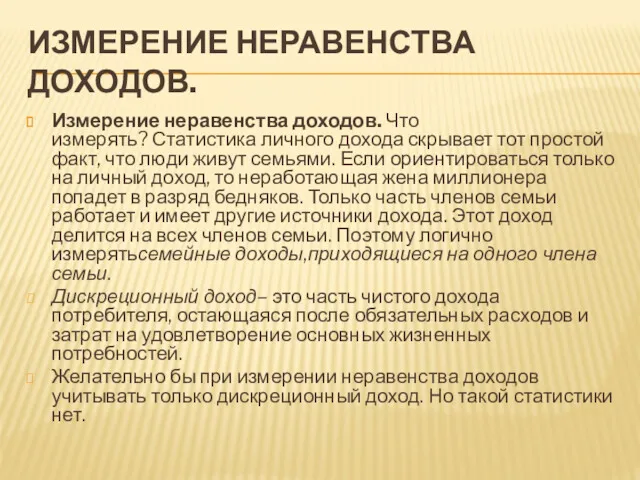 ИЗМЕРЕНИЕ НЕРАВЕНСТВА ДОХОДОВ.

Измерение неравенства доходов. Что измерять? Статистика личного дохода скрывает тот простой факт, что люди живут семьями. Если ориентироваться только на личный доход, то неработающая жена миллионера попадет в разряд бедняков. Только часть членов семьи работает и имеет другие источники дохода. Этот доход делится на всех членов семьи. Поэтому логично измерятьсемейные доходы,приходящиеся на одного члена семьи.

Дискреционный доход– это часть чистого дохода потребителя, остающаяся после обязательных расходов и затрат на удовлетворение основных жизненных потребностей.

Желательно бы при измерении неравенства доходов учитывать только дискреционный доход. Но такой статистики нет.